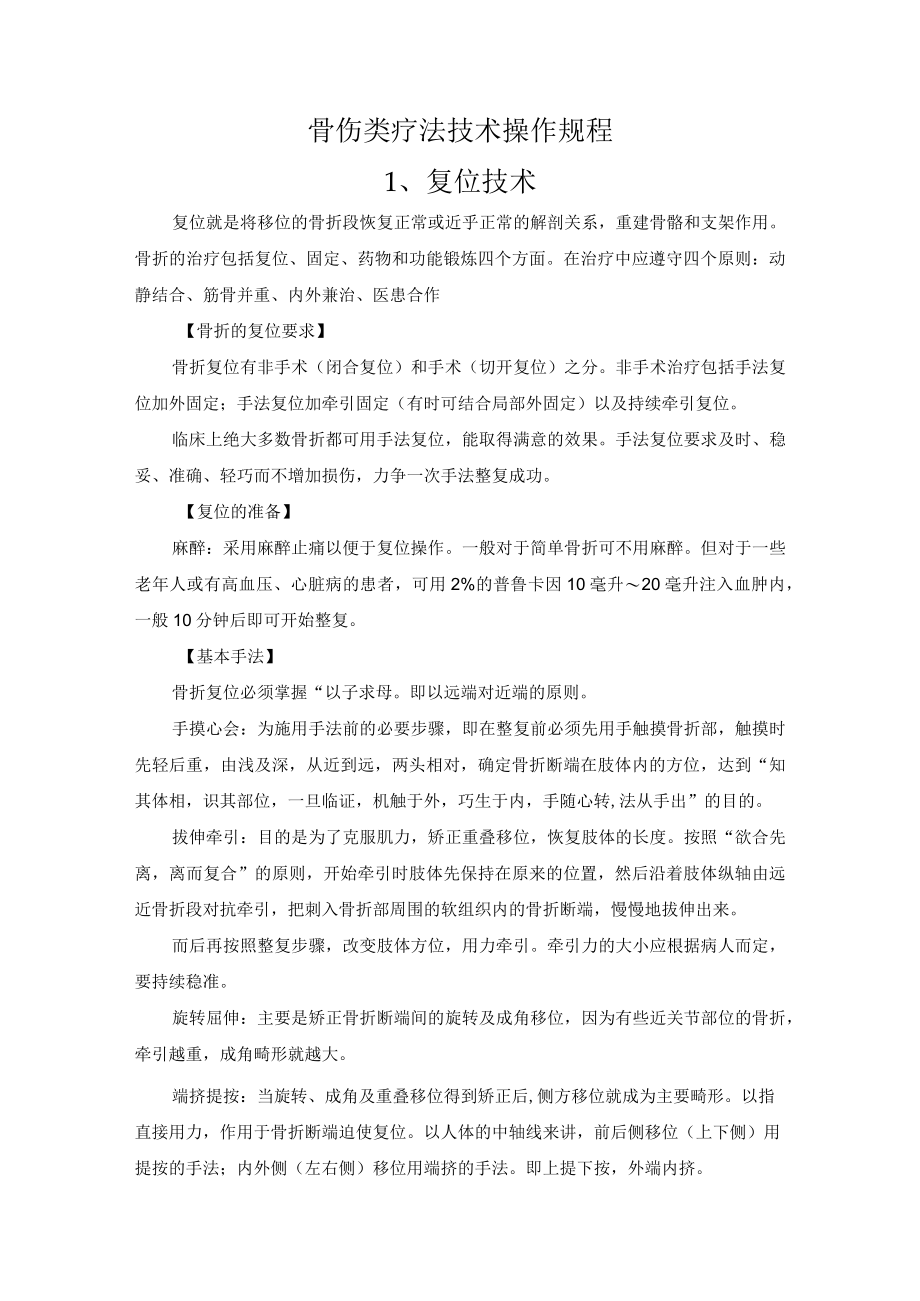 骨伤类疗法技术操作规程

1、复位技术

复位就是将移位的骨折段恢复正常或近乎正常的解剖关系，重建骨骼和支架作用。骨折的治疗包括复位、固定、药物和功能锻炼四个方面。在治疗中应遵守四个原则：动静结合、筋骨并重、内外兼治、医患合作

【骨折的复位要求】

骨折复位有非手术（闭合复位）和手术（切开复位）之分。非手术治疗包括手法复位加外固定；手法复位加牵引固定（有时可结合局部外固定）以及持续牵引复位。

临床上绝大多数骨折都可用手法复位，能取得满意的效果。手法复位要求及时、稳妥、准确、轻巧而不增加损伤，力争一次手法整复成功。

【复位的准备】

麻醉：采用麻醉止痛以便于复位操作。一般对于简单骨折可不用麻醉。但对于一些老年人或有高血压、心脏病的患者，可用2%的普鲁卡因10毫升～20毫升注入血肿内，一般10分钟后即可开始整复。

【基本手法】

骨折复位必须掌握“以子求母。即以远端对近端的原则。

手摸心会：为施用手法前的必要步骤，即在整复前必须先用手触摸骨折部，触摸时先轻后重，由浅及深，从近到远，两头相对，确定骨折断端在肢体内的方位，达到“知其体相，识其部位，一旦临证，机触于外，巧生于内，手随心转,法从手出”的目的。

拔伸牵引：目的是为了克服肌力，矫正重叠移位，恢复肢体的长度。按照“欲合先离，离而复合”的原则，开始牵引时肢体先保持在原来的位置，然后沿着肢体纵轴由远近骨折段对抗牵引，把刺入骨折部周围的软组织内的骨折断端，慢慢地拔伸出来。

而后再按照整复步骤，改变肢体方位，用力牵引。牵引力的大小应根据病人而定，要持续稳准。

旋转屈伸：主要是矫正骨折断端间的旋转及成角移位，因为有些近关节部位的骨折，牵引越重，成角畸形就越大。

端挤提按：当旋转、成角及重叠移位得到矫正后,侧方移位就成为主要畸形。以指直接用力，作用于骨折断端迫使复位。以人体的中轴线来讲，前后侧移位（上下侧）用提按的手法；内外侧（左右侧）移位用端挤的手法。即上提下按，外端内挤。